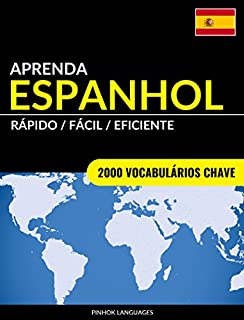 APRENDA
ESPANHOL
RÁPIDO / FÁCIL / EFICIENTE

2000 VOCABULÁRIOS CHAVE

PINHOK LANGUAGES